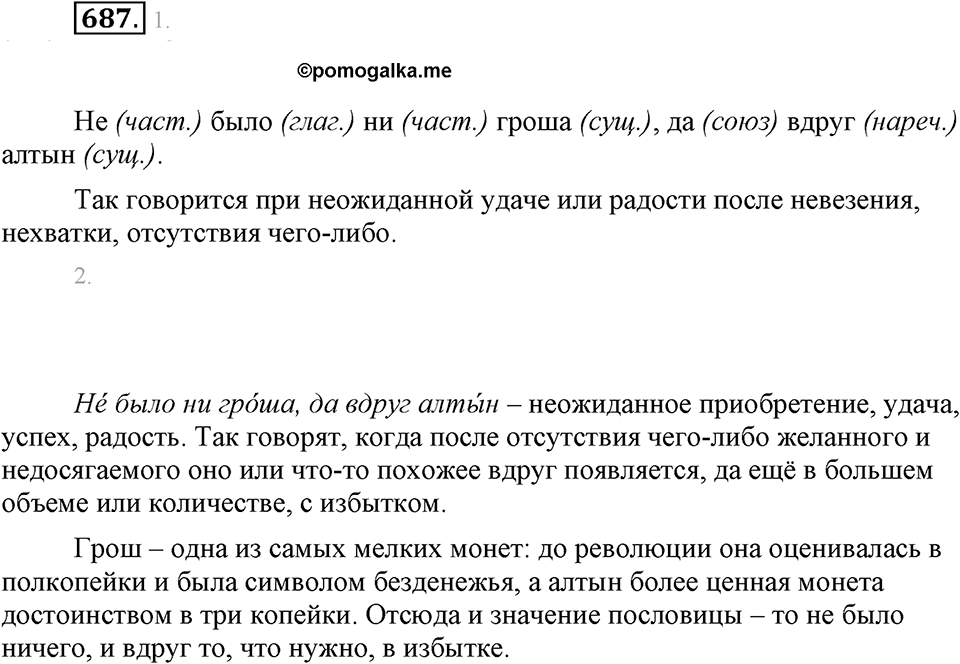 687. 1.

©pomogalka.me

Не (част.) было (глаг.) ни (част.) гроша (сущ.), да (союз) вдруг (нареч.) алтын (сущ.).

Так говорится при неожиданной удаче или радости после невезения, нехватки, отсутствия чего-либо.

2.

Не́ было ни гро́ша, да вдруг алты́н – неожиданное приобретение, удача, успех, радость. Так говорят, когда после отсутствия чего-либо желанного и недосягаемого оно или что-то похожее вдруг появляется, да ещё в большем объеме или количестве, с избытком.

Грош – одна из самых мелких монет: до революции она оценивалась в полкопейки и была символом безденежья, а алтын более ценная монета достоинством в три копейки. Отсюда и значение пословицы – то не было ничего, и вдруг то, что нужно, в избытке.